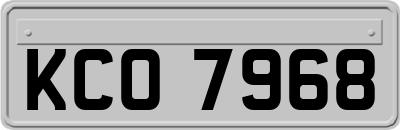 KCO 7968